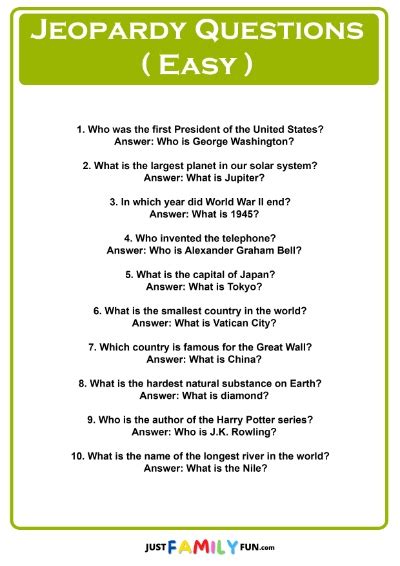 JEOPARDY QUESTIONS ( EASY )

1. Who was the first President of the United States?
Answer: Who is George Washington?

2. What is the largest planet in our solar system?
Answer: What is Jupiter?

3. In which year did World War II end?
Answer: What is 1945?

4. Who invented the telephone?
Answer: Who is Alexander Graham Bell?

5. What is the capital of Japan?
Answer: What is Tokyo?

6. What is the smallest country in the world?
Answer: What is Vatican City?

7. Which country is famous for the Great Wall?
Answer: What is China?

8. What is the hardest natural substance on Earth?
Answer: What is diamond?

9. Who is the author of the Harry Potter series?
Answer: Who is J.K. Rowling?

10. What is the name of the longest river in the world?
Answer: What is the Nile?

JUST FAMILY FUN.com